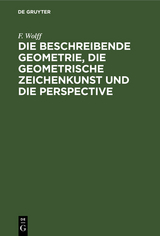 DE GRUYTER

F. Wolff

DIE BESCHREIBENDE GEOMETRIE, DIE GEOMETRISCHE ZEICHENKUNST UND DIE PERSPECTIVE

DE G